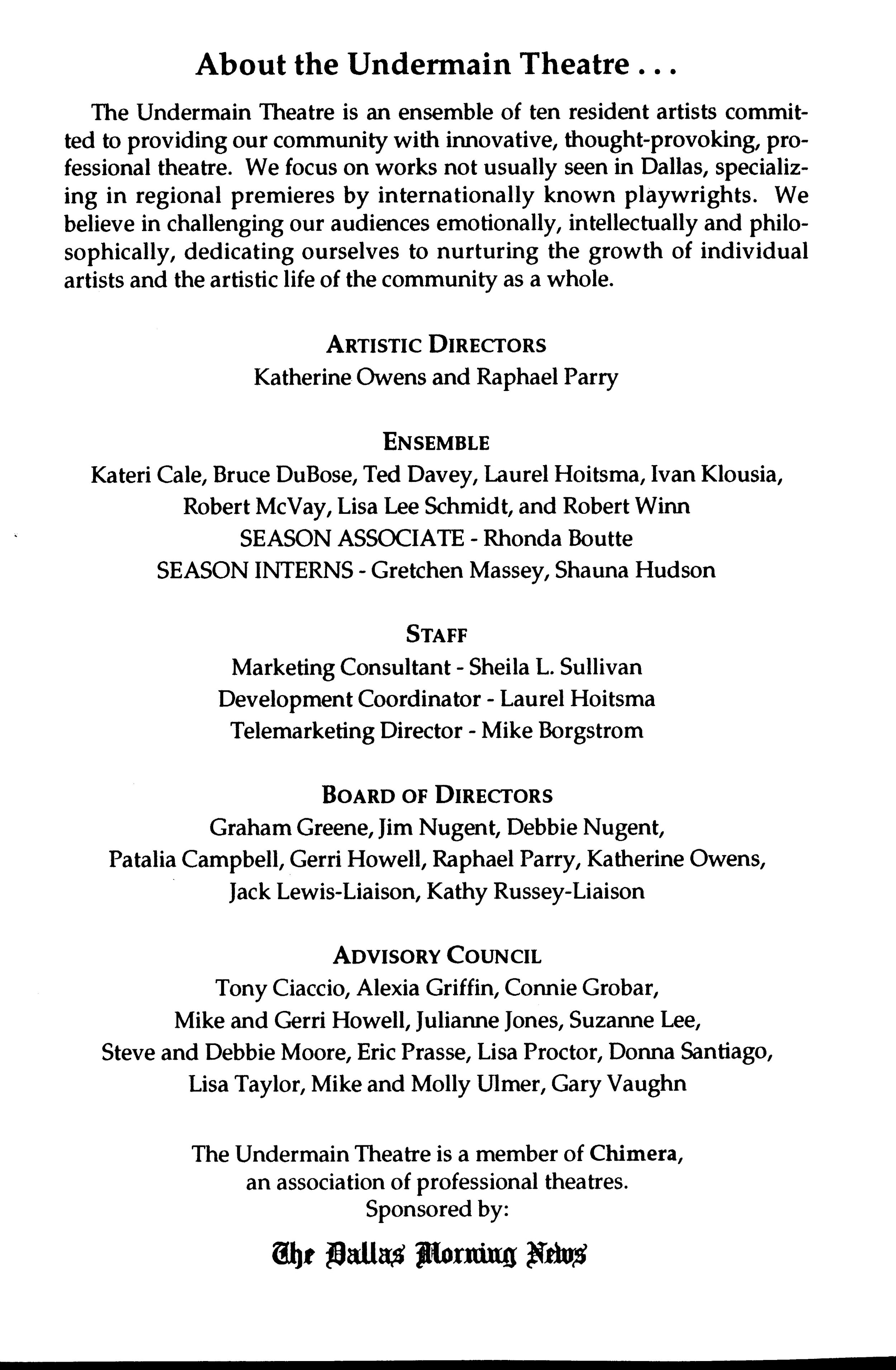 About the Undermain Theatre . . .

The Undermain Theatre is an ensemble of ten resident artists committed to providing our community with innovative, thought-provoking, professional theatre. We focus on works not usually seen in Dallas, specializing in regional premieres by internationally known playwrights. We believe in challenging our audiences emotionally, intellectually and philosophically, dedicating ourselves to nurturing the growth of individual artists and the artistic life of the community as a whole.

ARTISTIC DIRECTORS
Katherine Owens and Raphael Parry

ENSEMBLE
Kateri Cale, Bruce DuBose, Ted Davey, Laurel Hoitsma, Ivan Klousia, Robert McVay, Lisa Lee Schmidt, and Robert Winn
SEASON ASSOCIATE - Rhonda Boutte
SEASON INTERNS - Gretchen Massey, Shauna Hudson

STAFF
Marketing Consultant - Sheila L. Sullivan
Development Coordinator - Laurel Hoitsma
Telemarketing Director - Mike Borgstrom

BOARD OF DIRECTORS
Graham Greene, Jim Nugent, Debbie Nugent, Patalia Campbell, Gerri Howell, Raphael Parry, Katherine Owens, Jack Lewis-Liaison, Kathy Russey-Liaison

ADVISORY COUNCIL
Tony Ciaccio, Alexia Griffin, Connie Grobar, Mike and Gerri Howell, Julianne Jones, Suzanne Lee, Steve and Debbie Moore, Eric Prasse, Lisa Proctor, Donna Santiago, Lisa Taylor, Mike and Molly Ulmer, Gary Vaughn

The Undermain Theatre is a member of Chimera, an association of professional theatres.
Sponsored by:

The Dallas Morning News